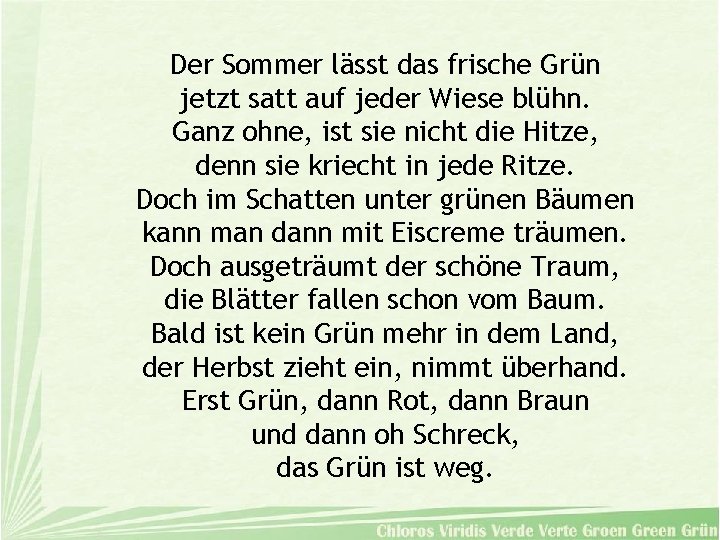 Der Sommer lässt das frische Grün
jetzt satt auf jeder Wiese blühn.
Ganz ohne, ist sie nicht die Hitze,
denn sie kriecht in jede Ritze.
Doch im Schatten unter grünen Bäumen
kann man dann mit Eiscreme träumen.
Doch ausgeträumt der schöne Traum,
die Blätter fallen schon vom Baum.
Bald ist kein Grün mehr in dem Land,
der Herbst zieht ein, nimmt überhand.
Erst Grün, dann Rot, dann Braun
und dann oh Schreck,
das Grün ist weg.

Chloros Viridis Verde Verte Groen Green Grün